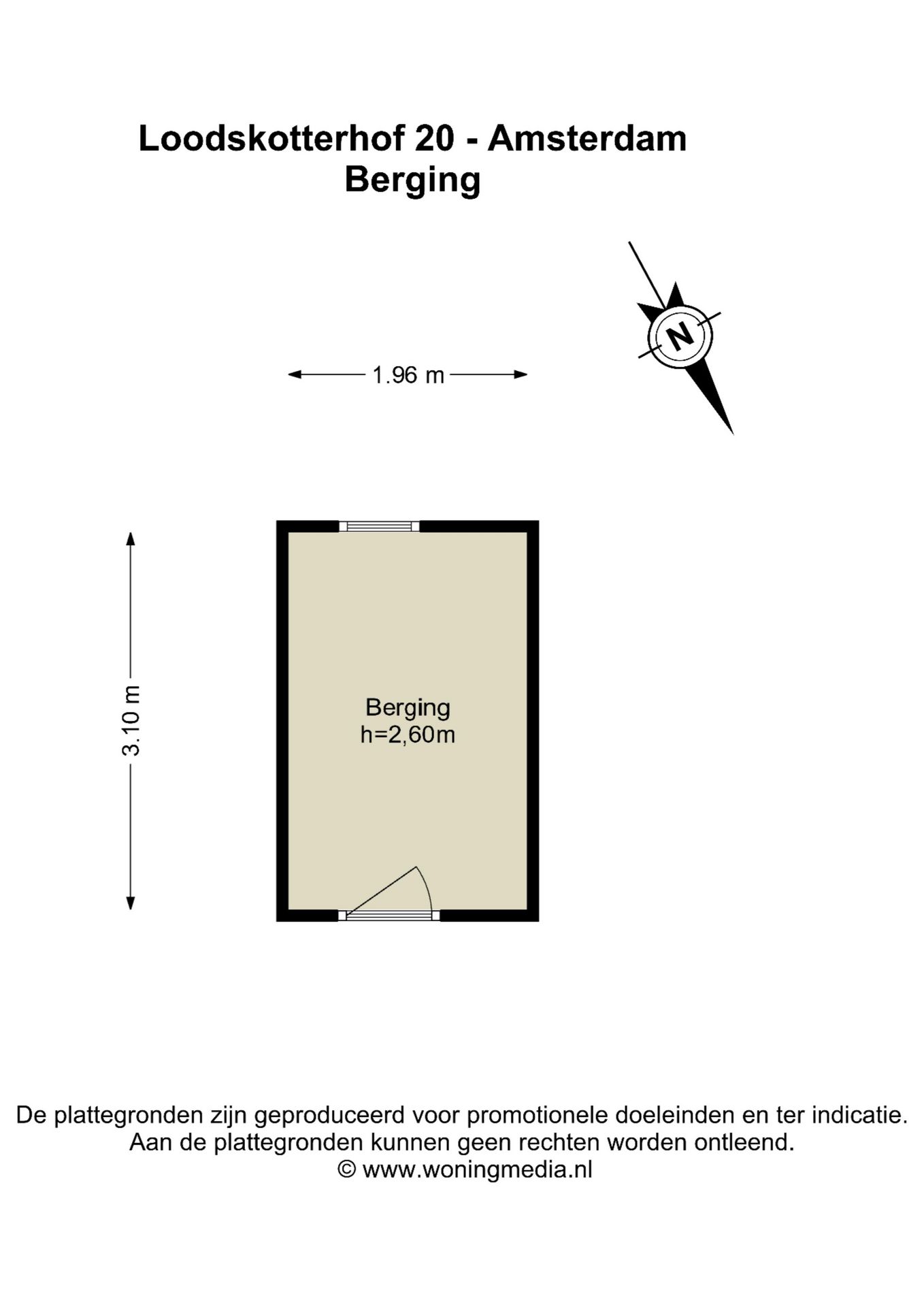 Loodskotterhof 20 - Amsterdam
Berging

N

1.96 m

3.10 m

Berging
h=2,60m

De plattegronden zijn geproduceerd voor promotionele doeleinden en ter indicatie.
Aan de plattegronden kunnen geen rechten worden ontleend.
© www.woningmedia.nl